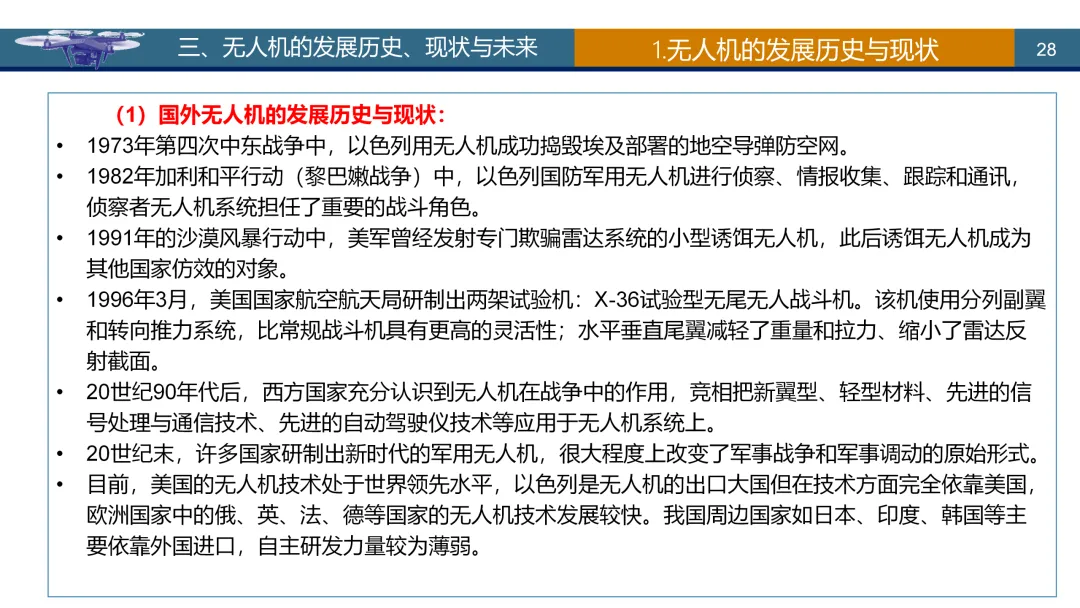 三、无人机的发展历史、现状与未来

1.无人机的发展历史与现状

28

（1）国外无人机的发展历史与现状：

• 1973年第四次中东战争中，以色列用无人机成功捣毁埃及部署的地空导弹防空网。
• 1982年加利和平行动（黎巴嫩战争）中，以色列国防军用无人机进行侦察、情报收集、跟踪和通讯，侦察者无人机系统担任了重要的战斗角色。
• 1991年的沙漠风暴行动中，美军曾经发射专门欺骗雷达系统的小型诱饵无人机，此后诱饵无人机成为其他国家仿效的对象。
• 1996年3月，美国国家航空航天局研制出两架试验机：X-36试验型无尾无人战斗机。该机使用分列副翼和转向推力系统，比常规战斗机具有更高的灵活性；水平垂直尾翼减轻了重量和拉力、缩小了雷达反射截面。
• 20世纪90年代后，西方国家充分认识到无人机在战争中的作用，竞相把新翼型、轻型材料、先进的信号处理与通信技术、先进的自动驾驶仪技术等应用于无人机系统上。
• 20世纪末，许多国家研制出新时代的军用无人机，很大程度上改变了军事战争和军事调动的原始形式。
• 目前，美国的无人机技术处于世界领先水平，以色列是无人机的出口大国但在技术方面完全依靠美国，欧洲国家中的俄、英、法、德等国家的无人机技术发展较快。我国周边国家如日本、印度、韩国等主要依靠外国进口，自主研发力量较为薄弱。